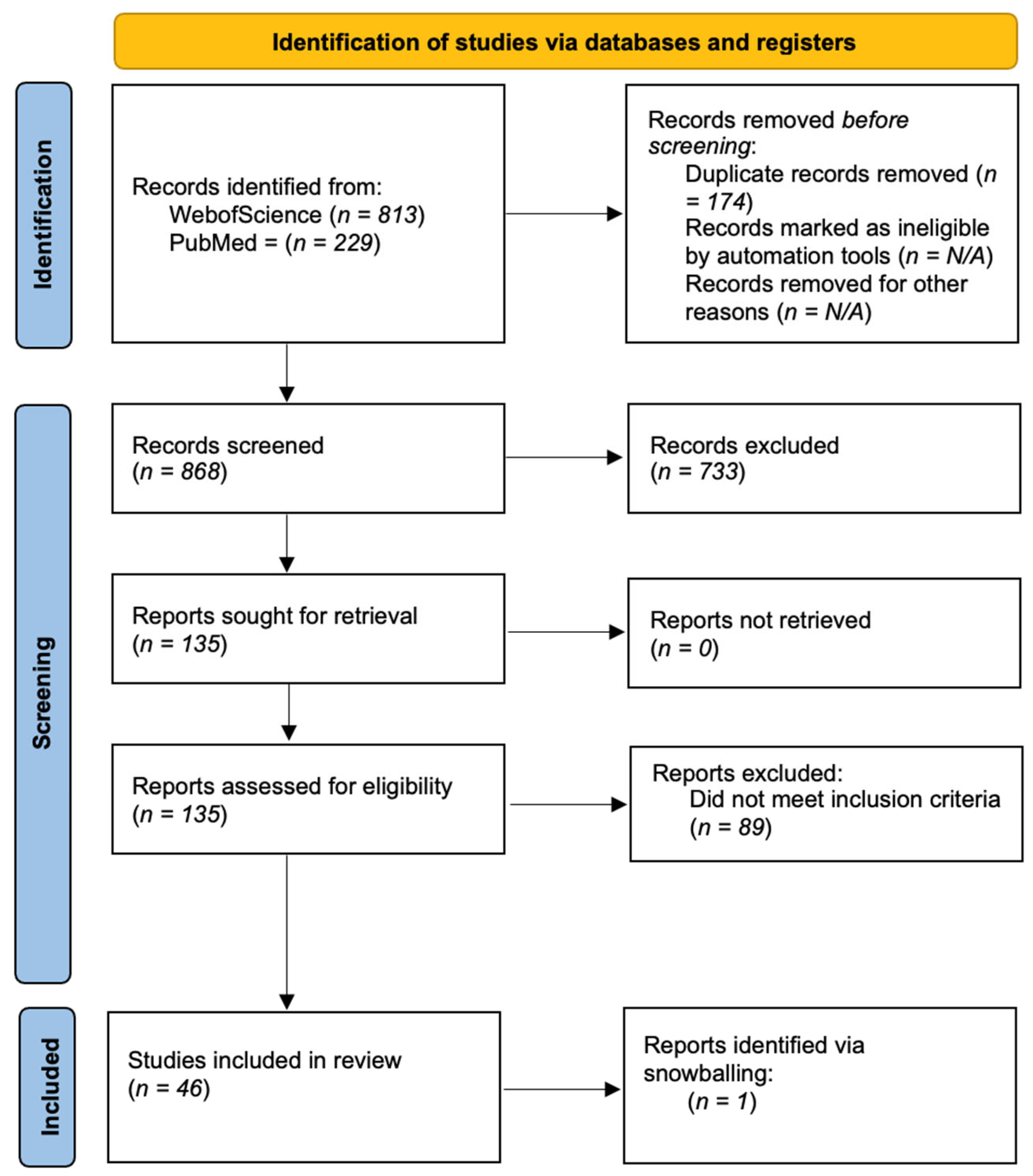 Identification of studies via databases and registers

Identification

Records identified from:
WebofScience (n = 813)
PubMed = (n = 229)

Records removed before screening:
Duplicate records removed (n = 174)
Records marked as ineligible by automation tools (n = N/A)
Records removed for other reasons (n = N/A)

Screening

Records screened
(n = 868)

Records excluded
(n = 733)

Reports sought for retrieval
(n = 135)

Reports not retrieved
(n = 0)

Reports assessed for eligibility
(n = 135)

Reports excluded:
Did not meet inclusion criteria
(n = 89)

Included

Studies included in review
(n = 46)

Reports identified via snowballing:
(n = 1)